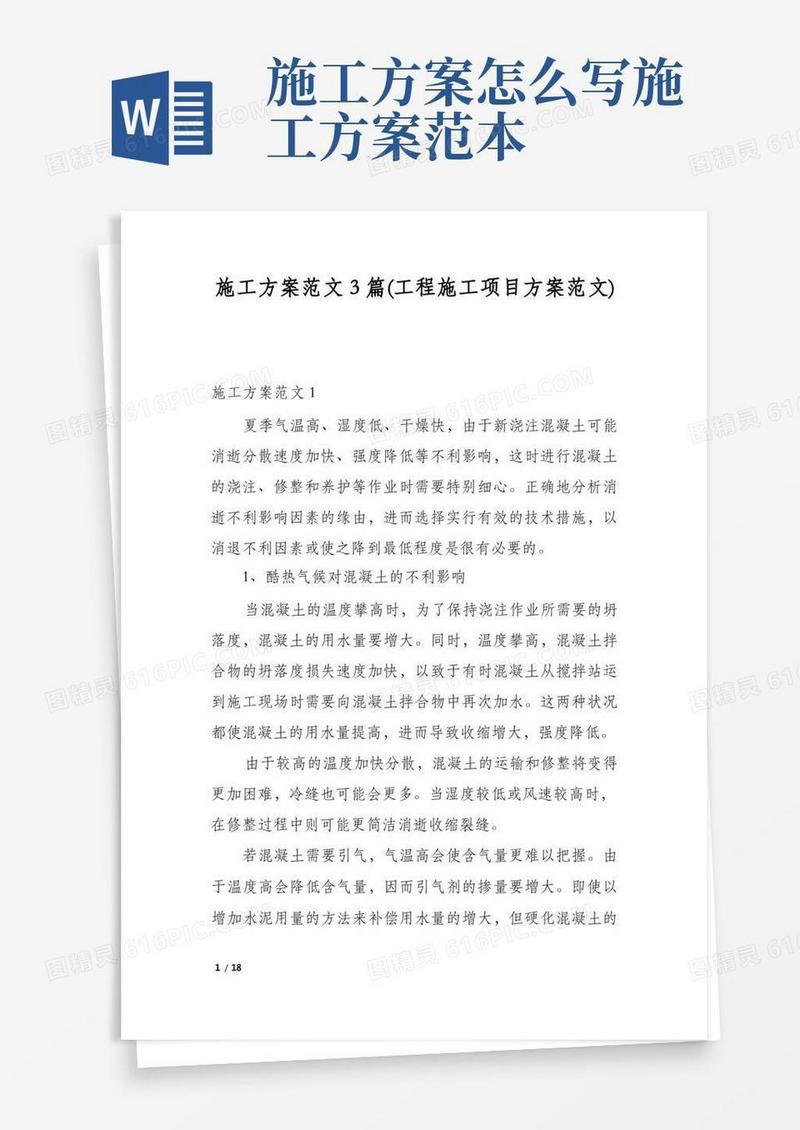 W

施工方案怎么写施工方案范本

施工方案范文3篇(工程施工项目方案范文)

施工方案范文1

夏季气温高、湿度低、干燥快，由于新浇注混凝土可能消逝分散速度加快、强度降低等不利影响，这时进行混凝土的浇注、修整和养护等作业时需要特别细心。正确地分析消逝不利影响因素的缘由，进而选择实行有效的技术措施，以消退不利因素或使之降到最低程度是很有必要的。

1、酷热气候对混凝土的不利影响

当混凝土的温度攀高时，为了保持浇注作业所需要的坍落度，混凝土的用水量要增大。同时，温度攀高，混凝土拌合物的坍落度损失速度加快，以致于有时混凝土从搅拌站运到施工现场时需要向混凝土拌合物中再次加水。这两种状况都使混凝土的用水量提高，进而导致收缩增大，强度降低。

由于较高的温度加快分散，混凝土的运输和修整将变得更加困难，冷缝也可能会更多。当湿度较低或风速较高时，在修整过程中则可能更简洁消逝收缩裂缝。

若混凝土需要引气，气温高会使含气量更难以把握。由于温度高会降低含气量，因而引气剂的掺量要增大。即使以增加水泥用量的方法来补偿用水量的增大，但硬化混凝土的

1 / 18

图精灵 616PIC.COM